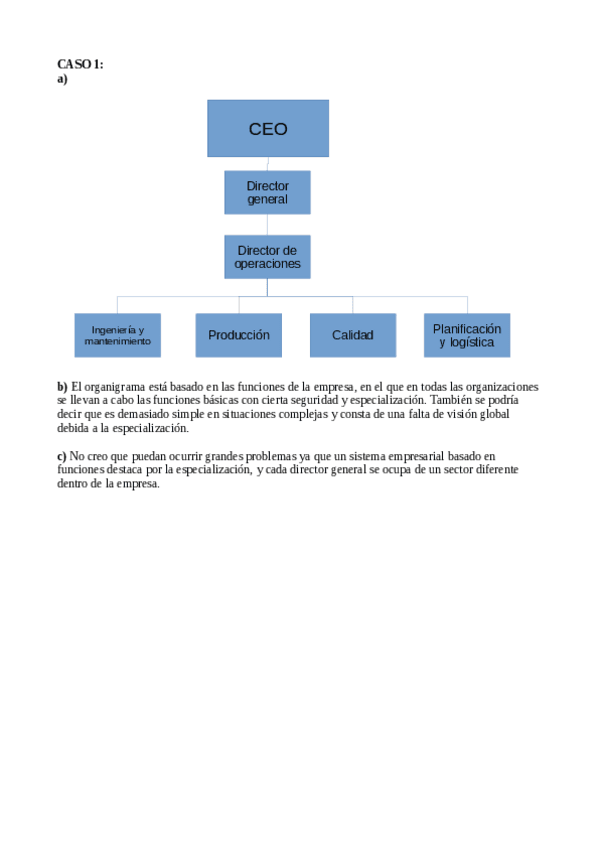 CASO 1:
a)

CEO

Director general

Director de operaciones

Ingeniería y mantenimiento

Producción

Calidad

Planificación y logística

b) El organigrama está basado en las funciones de la empresa, en el que en todas las organizaciones se llevan a cabo las funciones básicas con cierta seguridad y especialización. También se podría decir que es demasiado simple en situaciones complejas y consta de una falta de visión global debida a la especialización.

c) No creo que puedan ocurrir grandes problemas ya que un sistema empresarial basado en funciones destaca por la especialización, y cada director general se ocupa de un sector diferente dentro de la empresa.